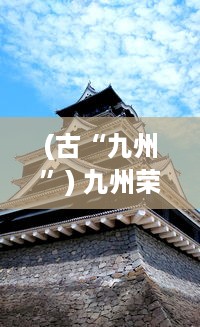 （古“九州”）九州荣